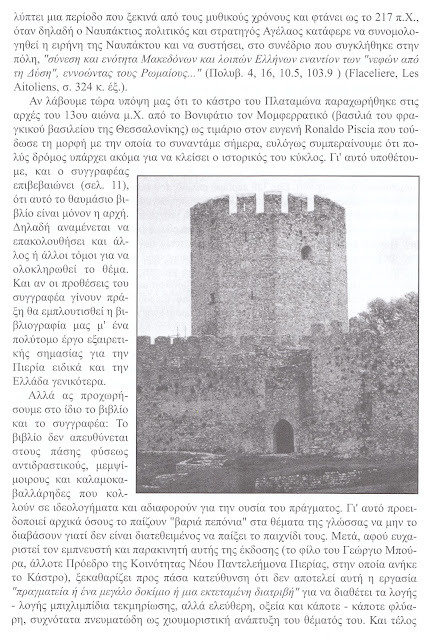 λύπτει μια περίοδο που ξεκινά από τους μυθικούς χρόνους και φτάνει ως το 217 π.Χ., όταν δηλαδή ο Ναυπάκτιος πολιτικός και στρατηγός Αγέλαος κατάφερε να συνομολογηθεί η ειρήνη της Ναυπάκτου και να συστήσει, στο συνέδριο που συγκλήθηκε στην πόλη, "σύνεση και ενότητα Μακεδόνων και λοιπών Ελλήνων εναντίον των "νεφών από τη Δύση", εννοώντας τους Ρωμαίους..." (Πολυβ. 4, 16, 10.5, 103.9 ) (Flaceliere, Les Aitoliens, σ. 324 κ. έξ.).

Αν λάβουμε τώρα υπόψη μας ότι το κάστρο του Πλαταμώνα παραχωρήθηκε στις αρχές του 13ου αιώνα μ.Χ. από το Βονιφάτιο τον Μομφερρατικό (βασιλιά του φραγκικού βασιλείου της Θεσσαλονίκης) ως τιμάριο στον ευγενή Ronaldo Piscia που τούδωσε τη μορφή με την οποία το συναντάμε σήμερα, ευλόγως συμπεραίνουμε ότι πολύς δρόμος υπάρχει ακόμα για να κλείσει ο ιστορικός του κύκλος. Γι' αυτό υποθέτουμε, και ο συγγραφέας επιβεβαιώνει (σελ. 11), ότι αυτό το θαυμάσιο βιβλίο είναι μόνον η αρχή. Δηλαδή αναμένεται να επακολουθήσει και άλλος ή άλλοι τόμοι για να ολοκληρωθεί το θέμα. Και αν οι προθέσεις του συγγραφέα γίνουν πράξη θα εμπλουτισθεί η βιβλιογραφία μας μ' ένα πολύτομο έργο εξαιρετικής σημασίας για την Πιερία ειδικά και την Ελλάδα γενικότερα.

Αλλά ας προχωρήσουμε στο ίδιο το βιβλίο και το συγγραφέα: Το βιβλίο δεν απευθύνεται στους πάσης φύσεως αντιδραστικούς, μεμψίμοιρους και καλαμοκαβαλλάρηδες που κολλούν σε ιδεολογήματα και αδιαφορούν για την ουσία του πράγματος. Γι' αυτό προειδοποιεί αρχικά όσους το παίζουν "βαριά πεπόνια" στα θέματα της γλώσσας να μην το διαβάσουν γιατί δεν είναι διατεθειμένος να παίξει το παιχνίδι τους. Μετά, αφού ευχαριστεί τον εμπνευστή και παρακινητή αυτής της έκδοσης (το φίλο του Γεώργιο Μπούρα, άλλοτε Πρόεδρο της Κοινότητας Νέου Παντελεήμονα Πιερίας, στην οποία ανήκε το Κάστρο), ξεκαθαρίζει προς πάσα κατεύθυνση ότι δεν αποτελεί αυτή η εργασία "πραγματεία ή ένα μεγάλο δοκίμιο ή μια εκτεταμένη διατριβή" για να διαθέτει τα λογής - λογής μπιχλιμπίδια τεκμηρίωσης, αλλά ελεύθερη, οξεία και κάποτε - κάποτε φλύαρη, συχνότατα πνευματώδη ως χιουμοριστική ανάπτυξη του θέματός του. Και τέλος